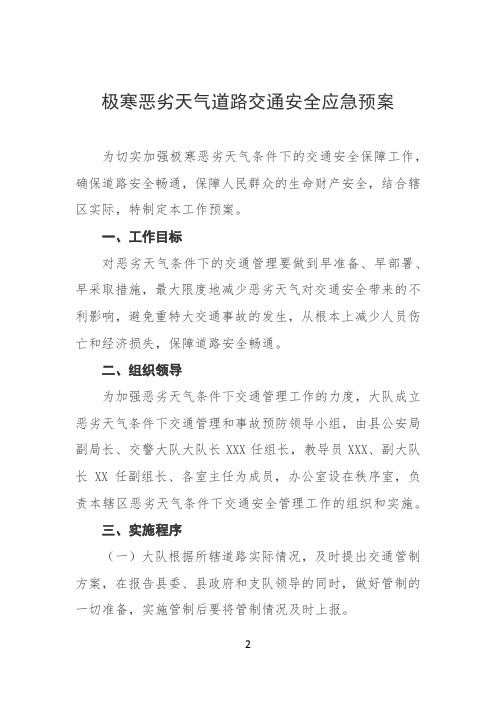 极寒恶劣天气道路交通安全应急预案

为切实加强极寒恶劣天气条件下的交通安全保障工作，确保道路安全畅通，保障人民群众的生命财产安全，结合辖区实际，特制定本工作预案。

一、工作目标

对恶劣天气条件下的交通管理要做到早准备、早部署、早采取措施，最大限度地减少恶劣天气对交通安全带来的不利影响，避免重特大交通事故的发生，从根本上减少人员伤亡和经济损失，保障道路安全畅通。

二、组织领导

为加强恶劣天气条件下交通管理工作的力度，大队成立恶劣天气条件下交通管理和事故预防领导小组，由县公安局副局长、交警大队大队长 XXX 任组长，教导员 XXX、副大队长 XX 任副组长、各室主任为成员，办公室设在秩序室，负责本辖区恶劣天气条件下交通安全管理工作的组织和实施。

三、实施程序

（一）大队根据所辖道路实际情况，及时提出交通管制方案，在报告县委、县政府和支队领导的同时，做好管制的一切准备，实施管制后要将管制情况及时上报。

2